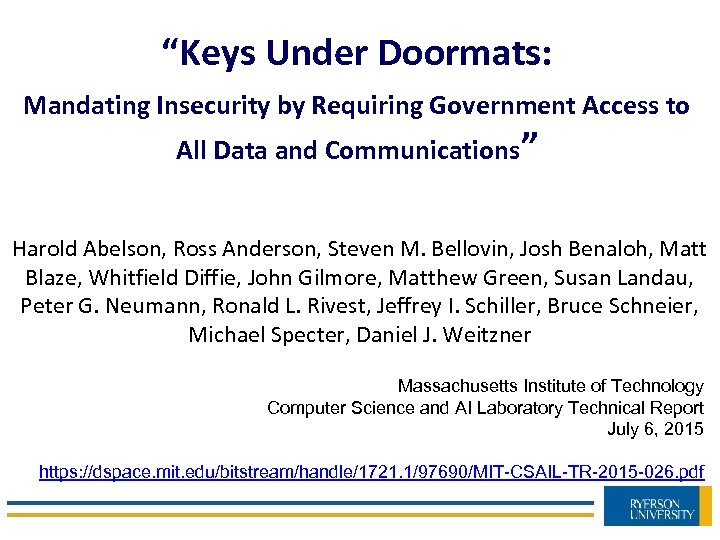 “Keys Under Doormats:

Mandating Insecurity by Requiring Government Access to All Data and Communications”

Harold Abelson, Ross Anderson, Steven M. Bellovin, Josh Benaloh, Matt Blaze, Whitfield Diffie, John Gilmore, Matthew Green, Susan Landau, Peter G. Neumann, Ronald L. Rivest, Jeffrey I. Schiller, Bruce Schneier, Michael Specter, Daniel J. Weitzner

Massachusetts Institute of Technology
Computer Science and AI Laboratory Technical Report
July 6, 2015

https://dspace.mit.edu/bitstream/handle/1721.1/97690/MIT-CSAIL-TR-2015-026.pdf

RYERSON UNIVERSITY